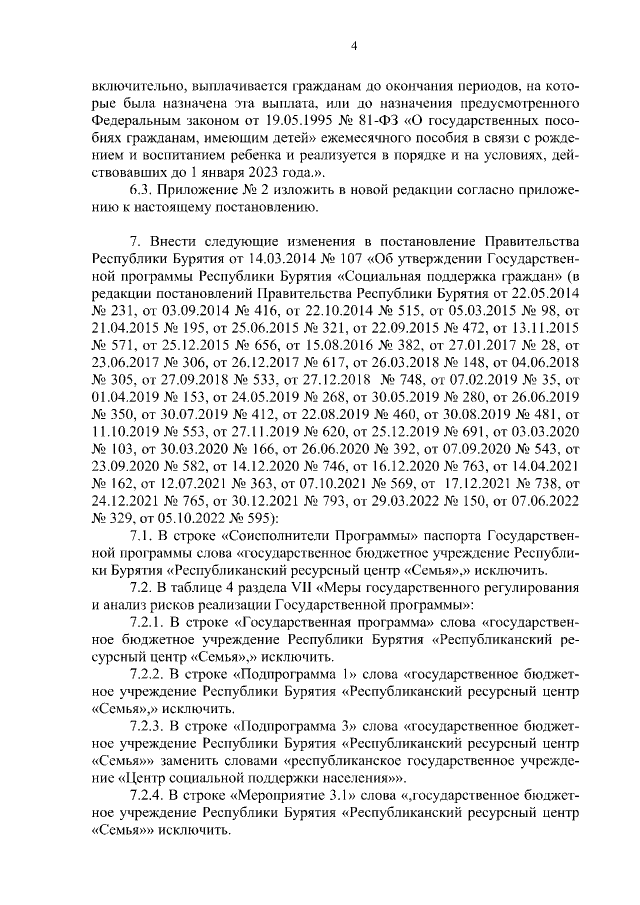 4

включительно, выплачивается гражданам до окончания периодов, на которые была назначена эта выплата, или до назначения предусмотренного Федеральным законом от 19.05.1995 № 81-ФЗ «О государственных пособиях гражданам, имеющим детей» ежемесячного пособия в связи с рождением и воспитанием ребенка и реализуется в порядке и на условиях, действовавших до 1 января 2023 года.».

6.3. Приложение № 2 изложить в новой редакции согласно приложению к настоящему постановлению.

7. Внести следующие изменения в постановление Правительства Республики Бурятия от 14.03.2014 № 107 «Об утверждении Государственной программы Республики Бурятия «Социальная поддержка граждан» (в редакции постановлений Правительства Республики Бурятия от 22.05.2014 № 231, от 03.09.2014 № 416, от 22.10.2014 № 515, от 05.03.2015 № 98, от 21.04.2015 № 195, от 25.06.2015 № 321, от 22.09.2015 № 472, от 13.11.2015 № 571, от 25.12.2015 № 656, от 15.08.2016 № 382, от 27.01.2017 № 28, от 23.06.2017 № 306, от 26.12.2017 № 617, от 26.03.2018 № 148, от 04.06.2018 № 305, от 27.09.2018 № 533, от 27.12.2018 № 748, от 07.02.2019 № 35, от 01.04.2019 № 153, от 24.05.2019 № 268, от 30.05.2019 № 280, от 26.06.2019 № 350, от 30.07.2019 № 412, от 22.08.2019 № 460, от 30.08.2019 № 481, от 11.10.2019 № 553, от 27.11.2019 № 620, от 25.12.2019 № 691, от 03.03.2020 № 103, от 30.03.2020 № 166, от 26.06.2020 № 392, от 07.09.2020 № 543, от 23.09.2020 № 582, от 14.12.2020 № 746, от 16.12.2020 № 763, от 14.04.2021 № 162, от 12.07.2021 № 363, от 07.10.2021 № 569, от 17.12.2021 № 738, от 24.12.2021 № 765, от 30.12.2021 № 793, от 29.03.2022 № 150, от 07.06.2022 № 329, от 05.10.2022 № 595):

7.1. В строке «Соисполнители Программы» паспорта Государственной программы слова «государственное бюджетное учреждение Республики Бурятия «Республиканский ресурсный центр «Семья»,» исключить.

7.2. В таблице 4 раздела VII «Меры государственного регулирования и анализ рисков реализации Государственной программы»:

7.2.1. В строке «Государственная программа» слова «государственное бюджетное учреждение Республики Бурятия «Республиканский ресурсный центр «Семья»,» исключить.

7.2.2. В строке «Подпрограмма 1» слова «государственное бюджетное учреждение Республики Бурятия «Республиканский ресурсный центр «Семья»,» исключить.

7.2.3. В строке «Подпрограмма 3» слова «государственное бюджетное учреждение Республики Бурятия «Республиканский ресурсный центр «Семья»» заменить словами «республиканское государственное учреждение «Центр социальной поддержки населения»».

7.2.4. В строке «Мероприятие 3.1» слова «,государственное бюджетное учреждение Республики Бурятия «Республиканский ресурсный центр «Семья»» исключить.